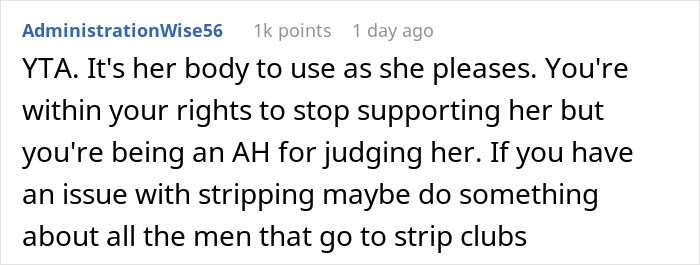 AdministrationWise56 1k points 1 day ago

YTA. It's her body to use as she pleases. You're within your rights to stop supporting her but you're being an AH for judging her. If you have an issue with stripping maybe do something about all the men that go to strip clubs